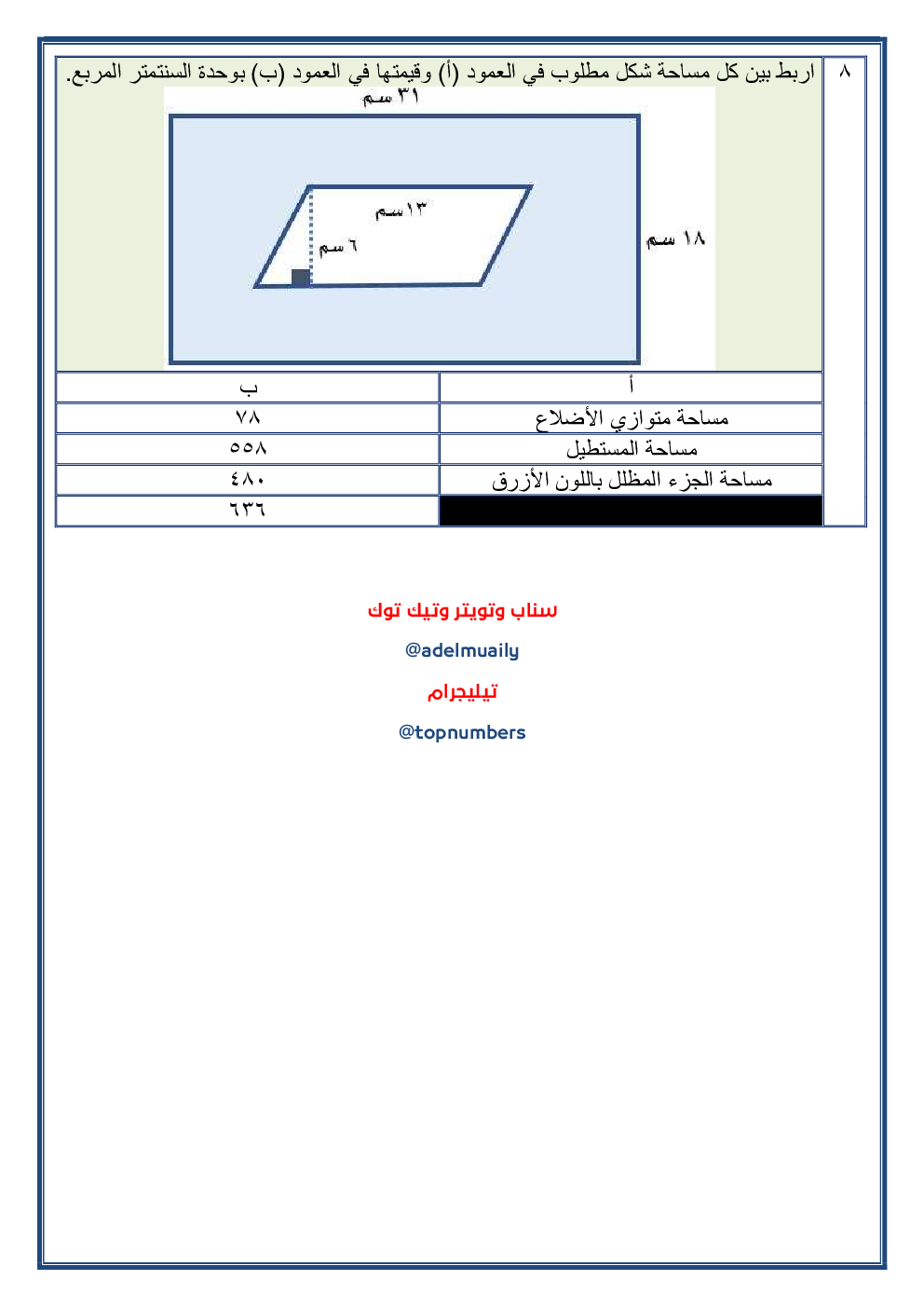 ٨

اربط بين كل مساحة شكل مطلوب في العمود (أ) وقيمتها في العمود (ب) بوحدة السنتمتر المربع.

٣١ سم

١٣سم

٦ سم

١٨ سم

| أ | ب |
|---|---|
| مساحة متوازي الأضلاع | ٧٨ |
| مساحة المستطيل | ٥٥٨ |
| مساحة الجزء المظلل باللون الأزرق | ٤٨٠ |
| | ٦٣٦ |

سناب وتويتر وتيك توك

@adelmuaily

تيليجرام

@topnumbers